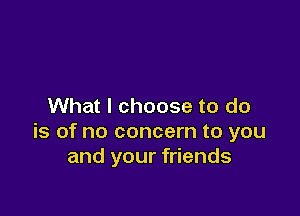 What I choose to do
is of no concern to you
and your friends